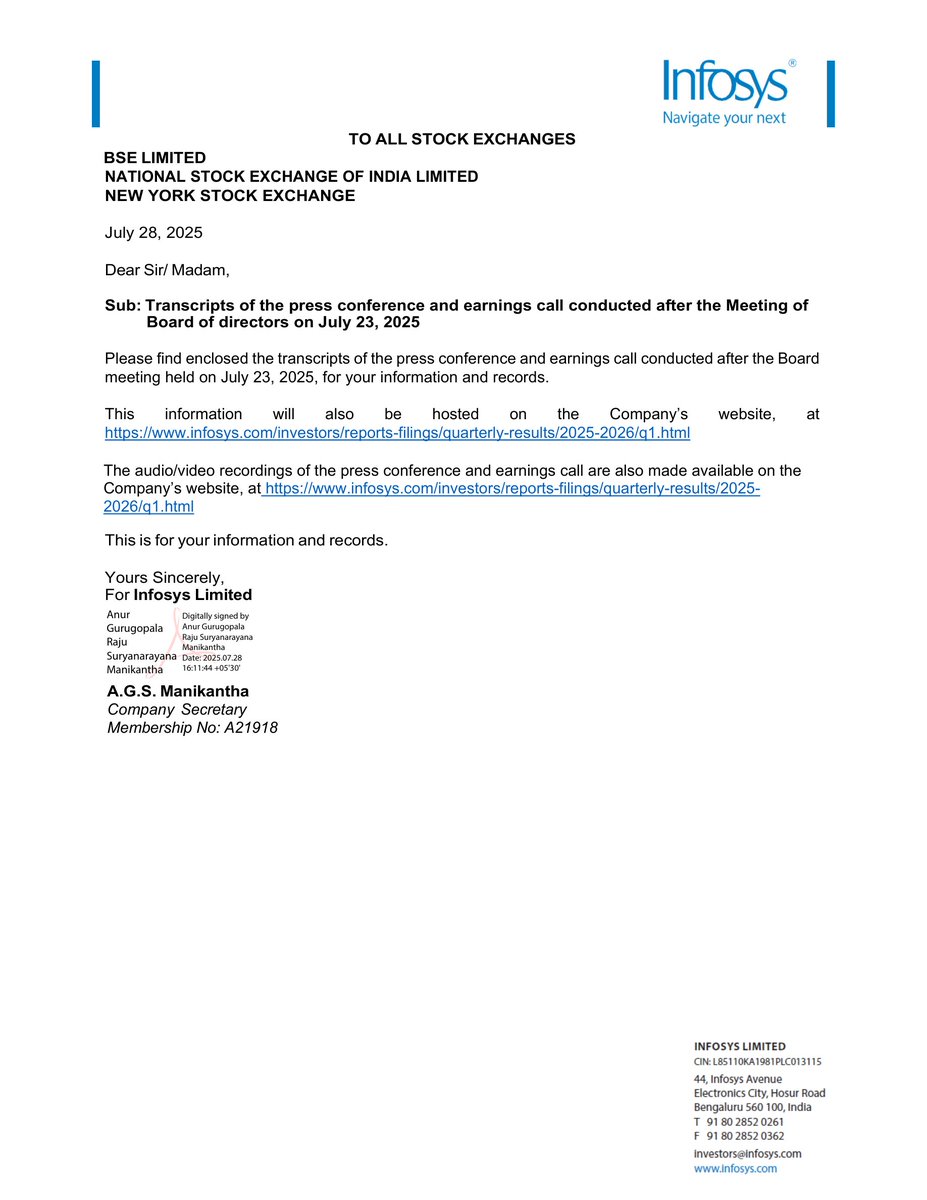 Infosys®
Navigate your next

TO ALL STOCK EXCHANGES

BSE LIMITED
NATIONAL STOCK EXCHANGE OF INDIA LIMITED
NEW YORK STOCK EXCHANGE

July 28, 2025

Dear Sir/ Madam,

Sub: Transcripts of the press conference and earnings call conducted after the Meeting of Board of directors on July 23, 2025

Please find enclosed the transcripts of the press conference and earnings call conducted after the Board meeting held on July 23, 2025, for your information and records.

This information will also be hosted on the Company's website, at https://www.infosys.com/investors/reports-filings/quarterly-results/2025-2026/q1.html

The audio/video recordings of the press conference and earnings call are also made available on the Company's website, at https://www.infosys.com/investors/reports-filings/quarterly-results/2025-2026/q1.html

This is for your information and records.

Yours Sincerely,
For Infosys Limited

Anur Gurugopala Raju Suryanarayana Manikantha
Digitally signed by Anur Gurugopala Raju Suryanarayana Manikantha
Date: 2025.07.28 16:11:44 +05'30'

A.G.S. Manikantha
Company Secretary
Membership No: A21918

INFOSYS LIMITED
CIN: L85110KA1981PLC013115
44, Infosys Avenue
Electronics City, Hosur Road
Bengaluru 560 100, India
T 91 80 2852 0261
F 91 80 2852 0362
investors@infosys.com
www.infosys.com